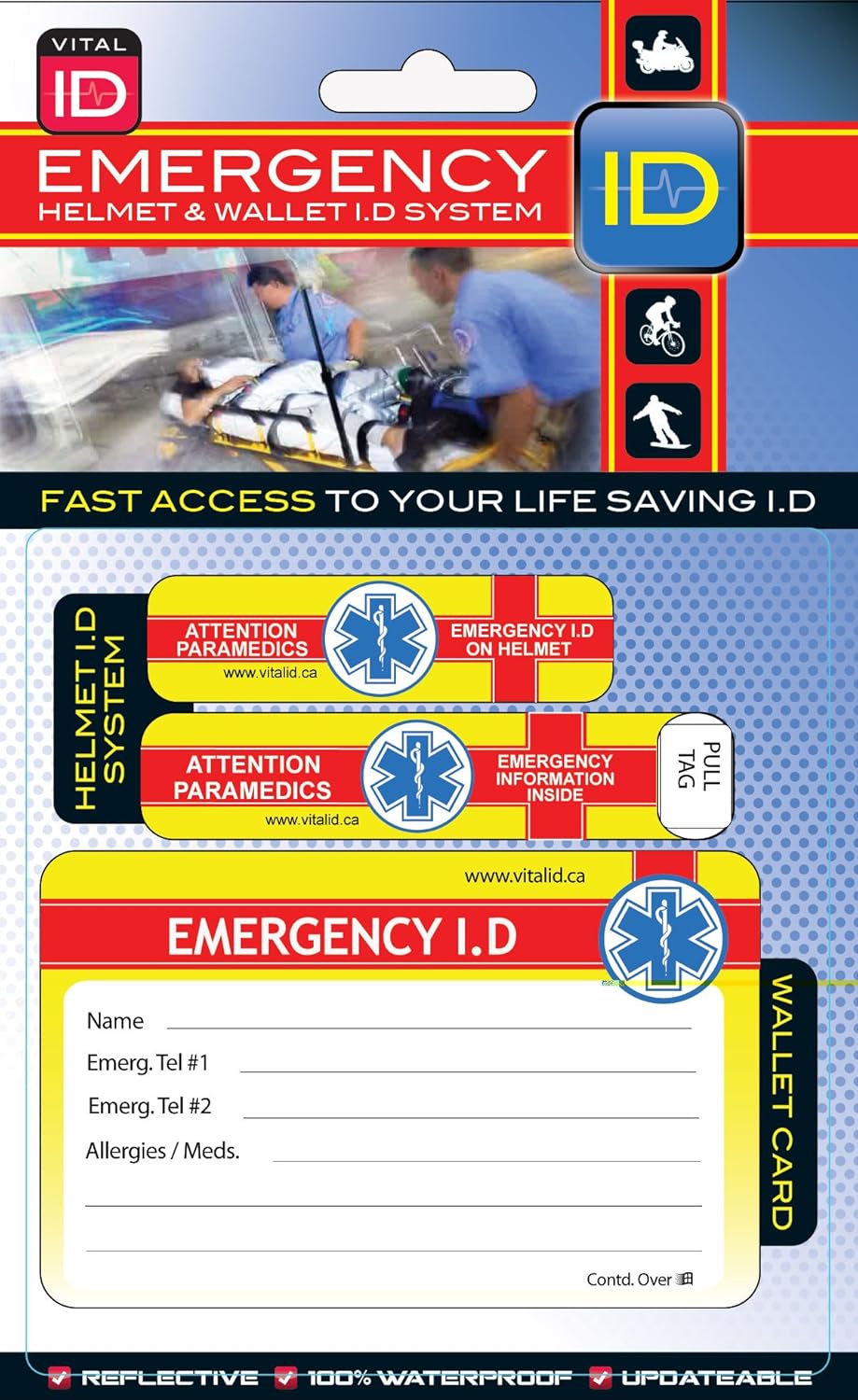 VITAL
ID

EMERGENCY
HELMET & WALLET I.D SYSTEM

ID

FAST ACCESS TO YOUR LIFE SAVING I.D

HELMET I.D SYSTEM

ATTENTION PARAMEDICS
www.vitalid.ca
EMERGENCY I.D ON HELMET

ATTENTION PARAMEDICS
www.vitalid.ca
EMERGENCY INFORMATION INSIDE
PULL TAG

www.vitalid.ca
EMERGENCY I.D

Name
Emerg. Tel #1
Emerg. Tel #2
Allergies / Meds.

Contd. Over

WALLET CARD

REFLECTIVE 100% WATERPROOF UPDATEABLE